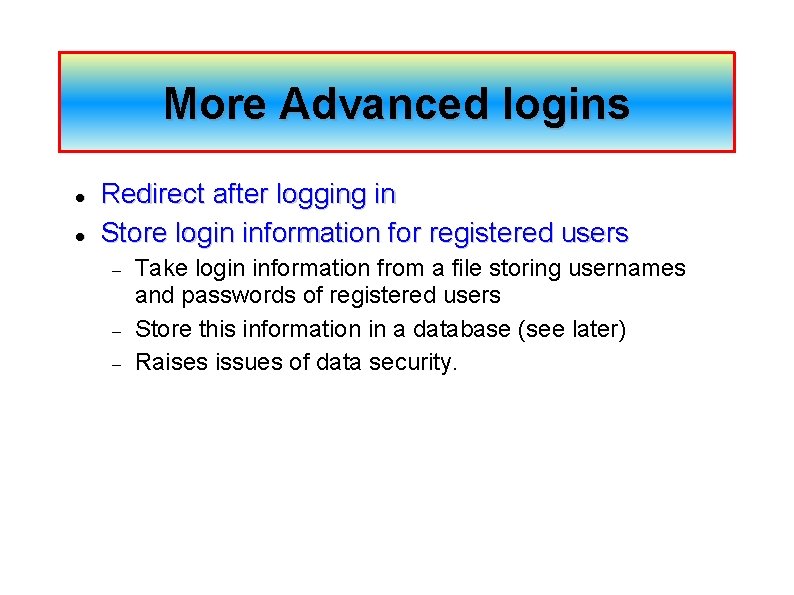 More Advanced logins

• Redirect after logging in
• Store login information for registered users
- Take login information from a file storing usernames and passwords of registered users
- Store this information in a database (see later)
- Raises issues of data security.